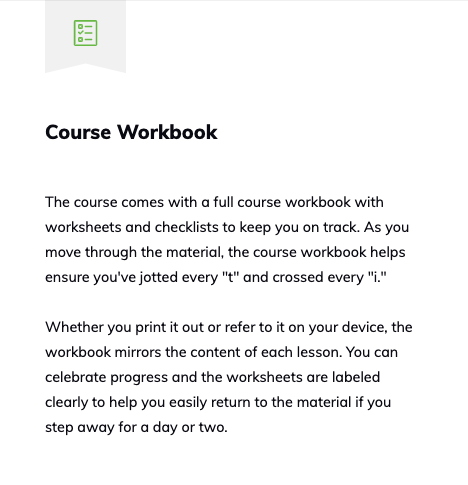 Course Workbook

The course comes with a full course workbook with worksheets and checklists to keep you on track. As you move through the material, the course workbook helps ensure you've jotted every "t" and crossed every "i."

Whether you print it out or refer to it on your device, the workbook mirrors the content of each lesson. You can celebrate progress and the worksheets are labeled clearly to help you easily return to the material if you step away for a day or two.